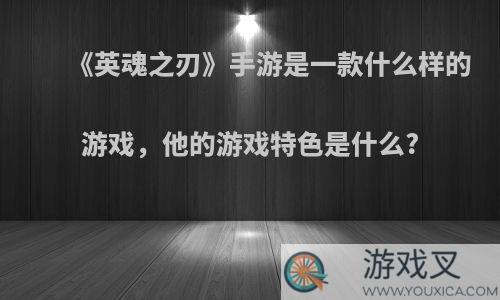 《英魂之刃》手游是一款什么样的游戏，他的游戏特色是什么？

游戏叉
WWW.YOUXICA.COM